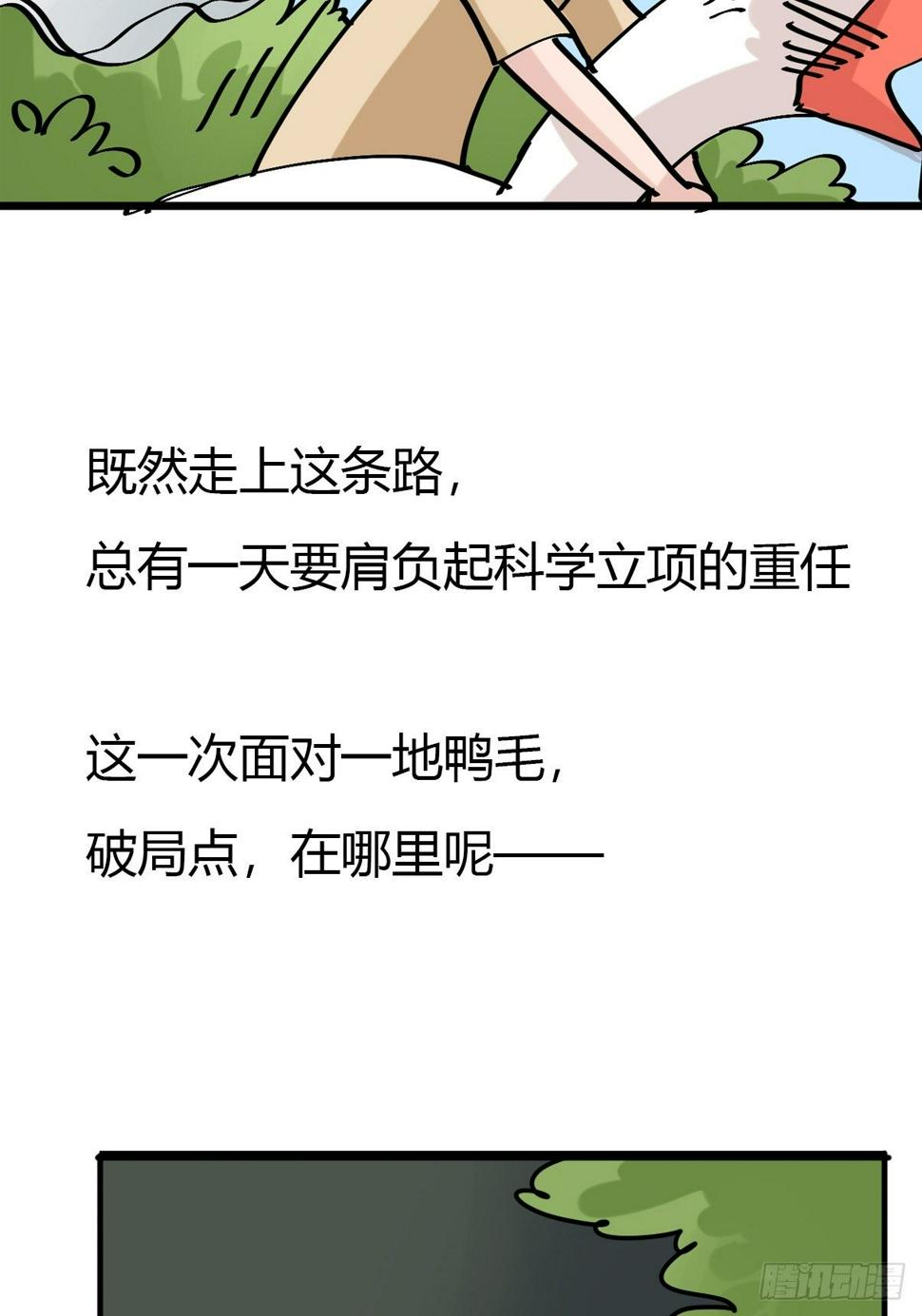 既然走上这条路，
总有一天要肩负起科学立项的重任

这一次面对一地鸭毛，
破局点，在哪里呢——

腾讯动漫